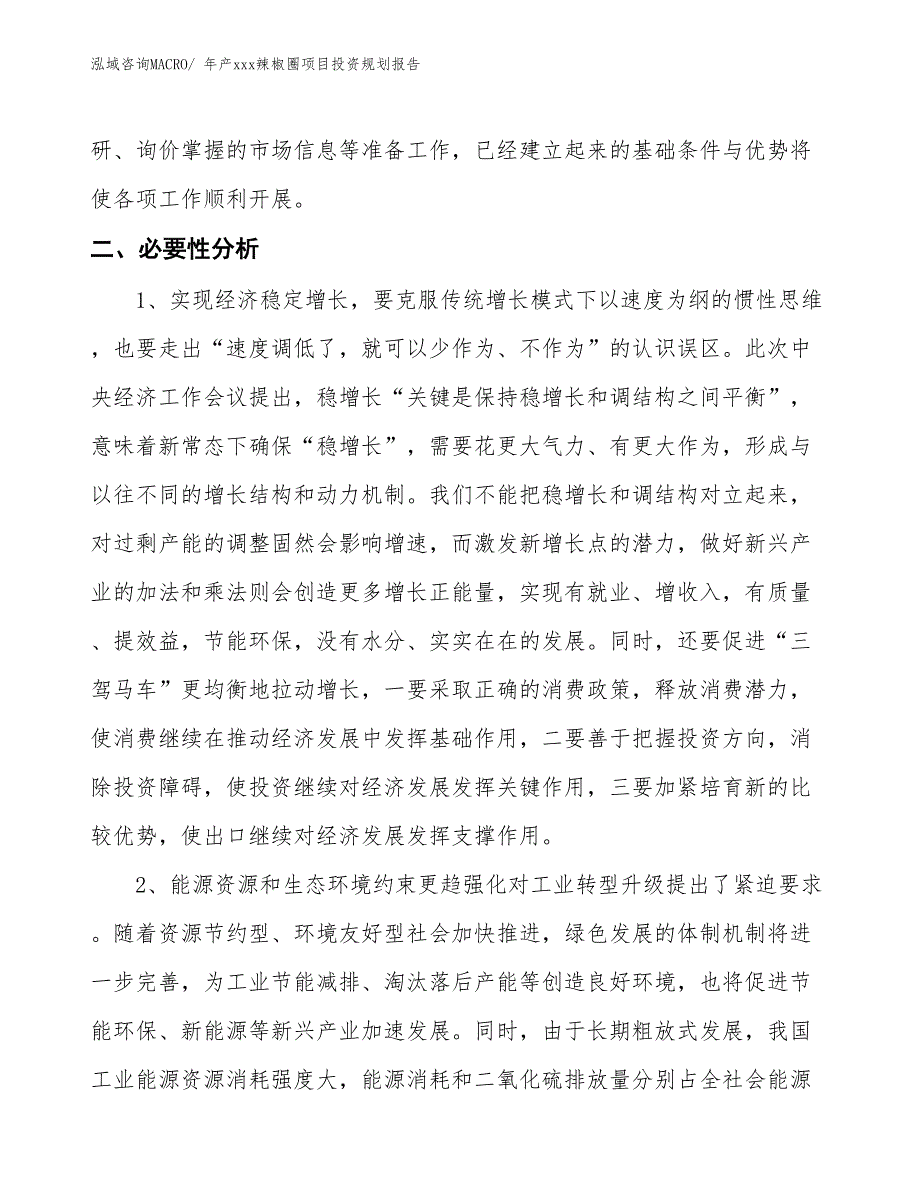 泓域咨询MACRO/ 年产xxx辣椒圈项目投资规划报告

研、询价掌握的市场信息等准备工作，已经建立起来的基础条件与优势将使各项工作顺利开展。

二、必要性分析

1、实现经济稳定增长，要克服传统增长模式下以速度为纲的惯性思维，也要走出“速度调低了，就可以少作为、不作为”的认识误区。此次中央经济工作会议提出，稳增长“关键是保持稳增长和调结构之间平衡”，意味着新常态下确保“稳增长”，需要花更大气力、有更大作为，形成与以往不同的增长结构和动力机制。我们不能把稳增长和调结构对立起来，对过剩产能的调整固然会影响增速，而激发新增长点的潜力，做好新兴产业的加法和乘法则会创造更多增长正能量，实现有就业、增收入，有质量、提效益，节能环保，没有水分、实实在在的发展。同时，还要促进“三驾马车”更均衡地拉动增长，一要采取正确的消费政策，释放消费潜力，使消费继续在推动经济发展中发挥基础作用，二要善于把握投资方向，消除投资障碍，使投资继续对经济发展发挥关键作用，三要加紧培育新的比较优势，使出口继续对经济发展发挥支撑作用。

2、能源资源和生态环境约束更趋强化对工业转型升级提出了紧迫要求。随着资源节约型、环境友好型社会加快推进，绿色发展的体制机制将进一步完善，为工业节能减排、淘汰落后产能等创造良好环境，也将促进节能环保、新能源等新兴产业加速发展。同时，由于长期粗放式发展，我国工业能源资源消耗强度大，能源消耗和二氧化硫排放量分别占全社会能源